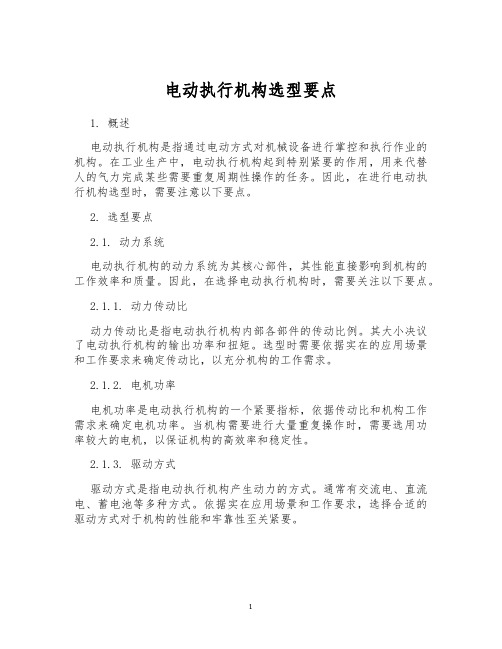 电动执行机构选型要点

1. 概述

电动执行机构是指通过电动方式对机械设备进行掌控和执行作业的机构。在工业生产中，电动执行机构起到特别紧要的作用，用来代替人的气力完成某些需要重复周期性操作的任务。因此，在进行电动执行机构选型时，需要注意以下要点。

2. 选型要点

2.1. 动力系统

电动执行机构的动力系统为其核心部件，其性能直接影响到机构的工作效率和质量。因此，在选择电动执行机构时，需要关注以下要点。

2.1.1. 动力传动比

动力传动比是指电动执行机构内部各部件的传动比例。其大小决议了电动执行机构的输出功率和扭矩。选型时需要依据实在的应用场景和工作要求来确定传动比，以充分机构的工作需求。

2.1.2. 电机功率

电机功率是电动执行机构的一个紧要指标，依据传动比和机构工作需求来确定电机功率。当机构需要进行大量重复操作时，需要选用功率较大的电机，以保证机构的高效率和稳定性。

2.1.3. 驱动方式

驱动方式是指电动执行机构产生动力的方式。通常有交流电、直流电、蓄电池等多种方式。依据实在应用场景和工作要求，选择合适的驱动方式对于机构的性能和牢靠性至关紧要。

1